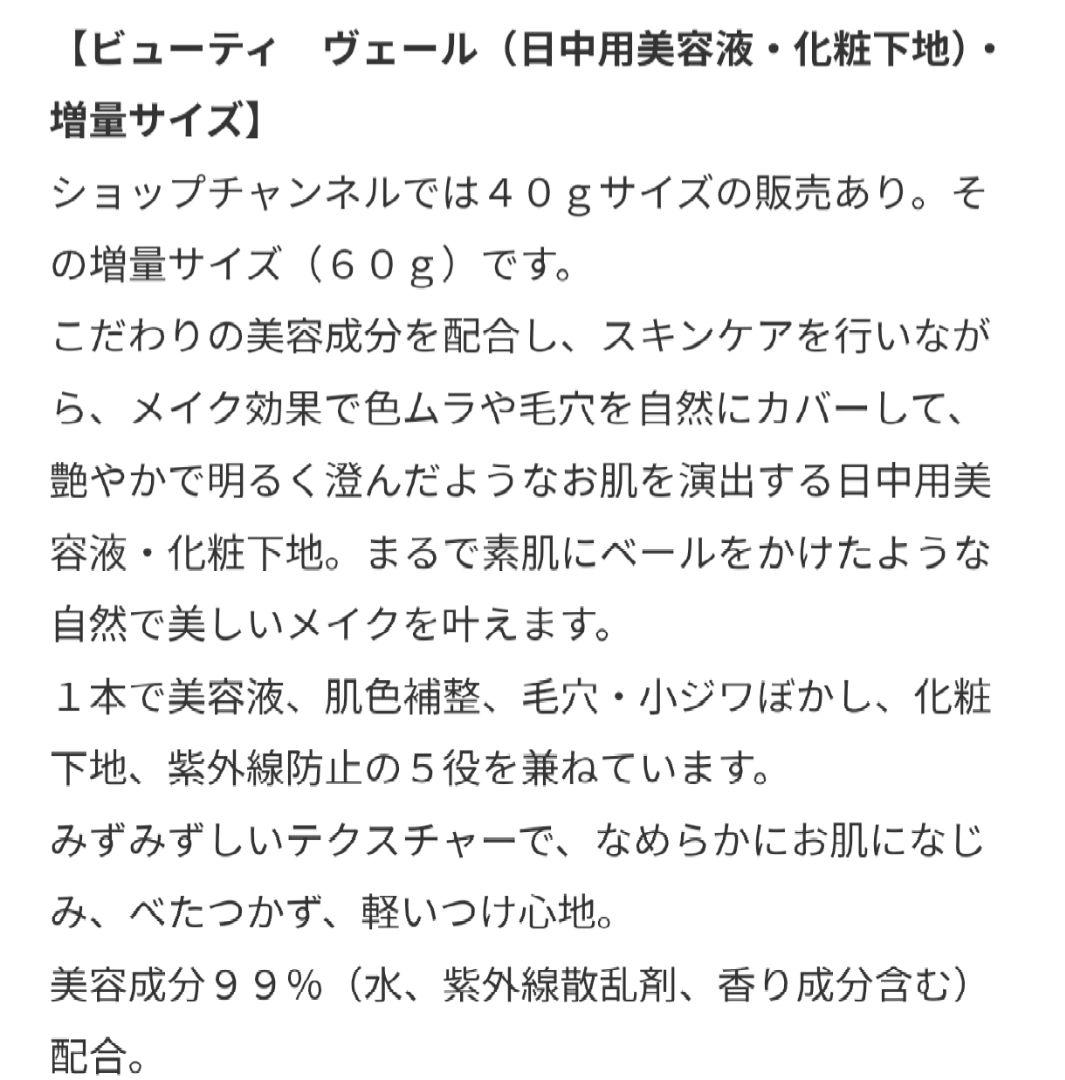 【ビューティ　ヴェール（日中用美容液・化粧下地）・増量サイズ】

ショップチャンネルでは４０ｇサイズの販売あり。その増量サイズ（６０ｇ）です。

こだわりの美容成分を配合し、スキンケアを行いながら、メイク効果で色ムラや毛穴を自然にカバーして、艶やかで明るく澄んだようなお肌を演出する日中用美容液・化粧下地。まるで素肌にベールをかけたような自然で美しいメイクを叶えます。

１本で美容液、肌色補整、毛穴・小ジワぼかし、化粧下地、紫外線防止の５役を兼ねています。

みずみずしいテクスチャーで、なめらかにお肌になじみ、べたつかず、軽いつけ心地。

美容成分９９％（水、紫外線散乱剤、香り成分含む）配合。